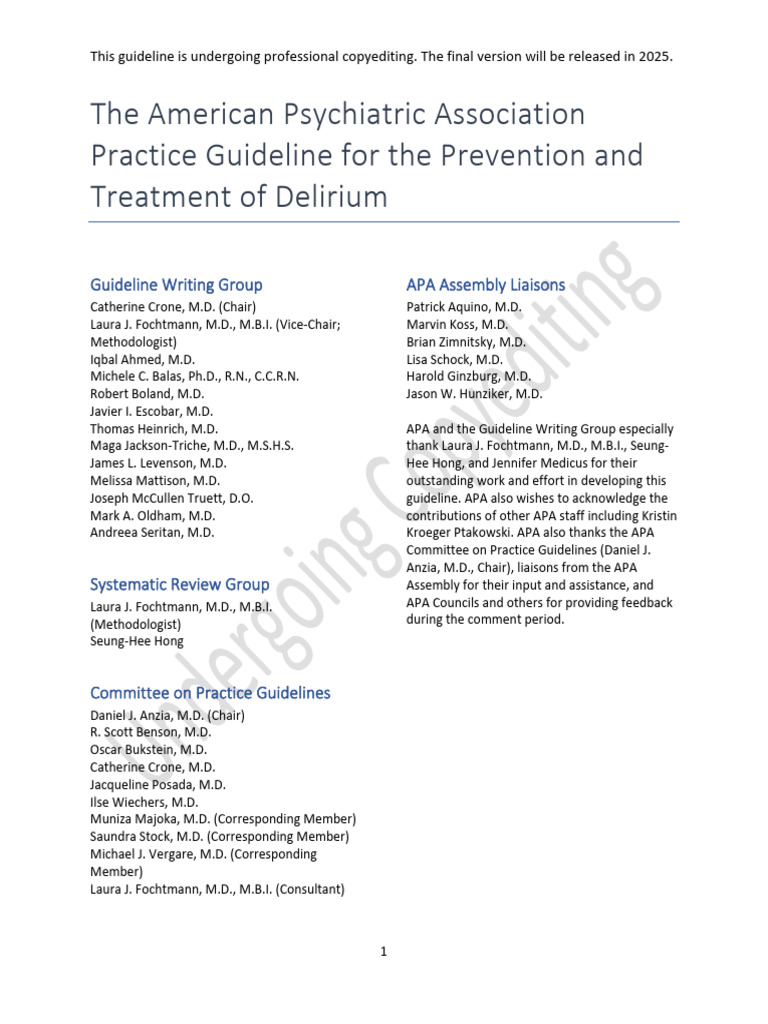 This guideline is undergoing professional copyediting. The final version will be released in 2025.

The American Psychiatric Association Practice Guideline for the Prevention and Treatment of Delirium

Guideline Writing Group
Catherine Crone, M.D. (Chair)
Laura J. Fochtmann, M.D., M.B.I. (Vice-Chair; Methodologist)
Iqbal Ahmed, M.D.
Michele C. Balas, Ph.D., R.N., C.C.R.N.
Robert Boland, M.D.
Javier I. Escobar, M.D.
Thomas Heinrich, M.D.
Maga Jackson-Triche, M.D., M.S.H.S.
James L. Levenson, M.D.
Melissa Mattison, M.D.
Joseph McCullen Truett, D.O.
Mark A. Oldham, M.D.
Andreea Seritan, M.D.

Systematic Review Group
Laura J. Fochtmann, M.D., M.B.I. (Methodologist)
Seung-Hee Hong

Committee on Practice Guidelines
Daniel J. Anzia, M.D. (Chair)
R. Scott Benson, M.D.
Oscar Bukstein, M.D.
Catherine Crone, M.D.
Jacqueline Posada, M.D.
Ilse Wiechers, M.D.
Muniza Majoka, M.D. (Corresponding Member)
Saundra Stock, M.D. (Corresponding Member)
Michael J. Vergare, M.D. (Corresponding Member)
Laura J. Fochtmann, M.D., M.B.I. (Consultant)

APA Assembly Liaisons
Patrick Aquino, M.D.
Marvin Koss, M.D.
Brian Zimnitsky, M.D.
Lisa Schock, M.D.
Harold Ginzburg, M.D.
Jason W. Hunziker, M.D.

APA and the Guideline Writing Group especially thank Laura J. Fochtmann, M.D., M.B.I., Seung-Hee Hong, and Jennifer Medicus for their outstanding work and effort in developing this guideline. APA also wishes to acknowledge the contributions of other APA staff including Kristin Kroeger Ptakowski. APA also thanks the APA Committee on Practice Guidelines (Daniel J. Anzia, M.D., Chair), liaisons from the APA Assembly for their input and assistance, and APA Councils and others for providing feedback during the comment period.

Undergoing Copyediting

1